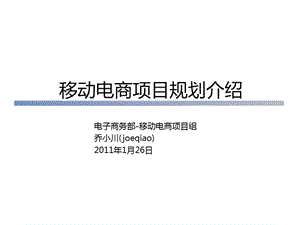 移动电商项目规划介绍

电子商务部-移动电商项目组
乔小川(joeqiao)
2011年1月26日